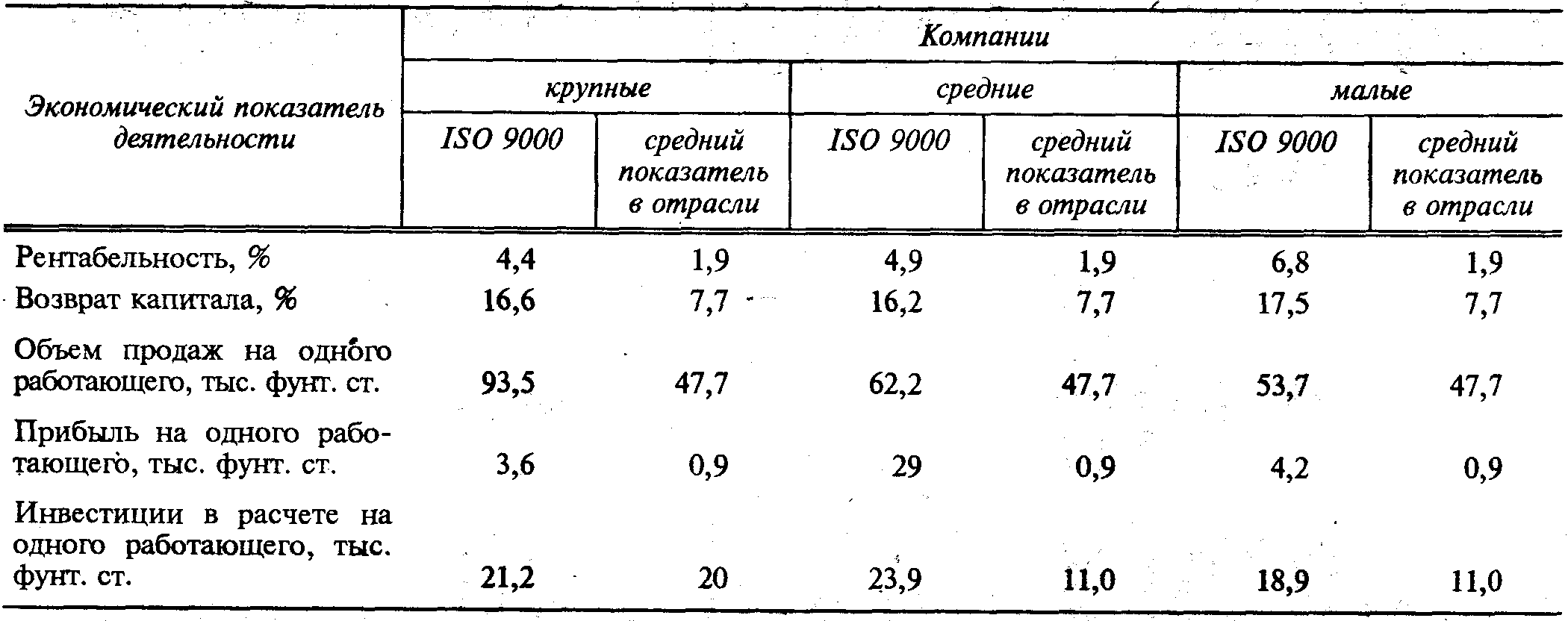 | Экономический показатель деятельности | Компании | | | | | |
|---|---|---|---|---|---|---|
| | крупные | | средние | | малые | |
| | ISO 9000 | средний показатель в отрасли | ISO 9000 | средний показатель в отрасли | ISO 9000 | средний показатель в отрасли |
| Рентабельность, % | 4,4 | 1,9 | 4,9 | 1,9 | 6,8 | 1,9 |
| Возврат капитала, % | 16,6 | 7,7 | 16,2 | 7,7 | 17,5 | 7,7 |
| Объем продаж на одного работающего, тыс. фунт. ст. | 93,5 | 47,7 | 62,2 | 47,7 | 53,7 | 47,7 |
| Прибыль на одного работающего, тыс. фунт. ст. | 3,6 | 0,9 | 29 | 0,9 | 4,2 | 0,9 |
| Инвестиции в расчете на одного работающего, тыс. фунт. ст. | 21,2 | 20 | 23,9 | 11,0 | 18,9 | 11,0 |